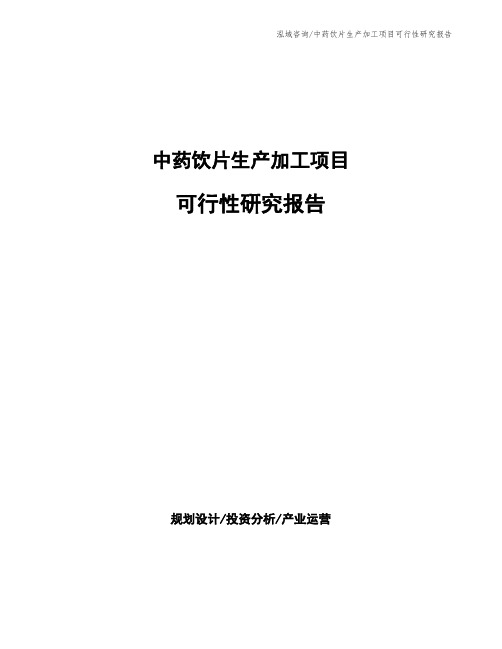 泓域咨询/中药饮片生产加工项目可行性研究报告

中药饮片生产加工项目

可行性研究报告

规划设计/投资分析/产业运营